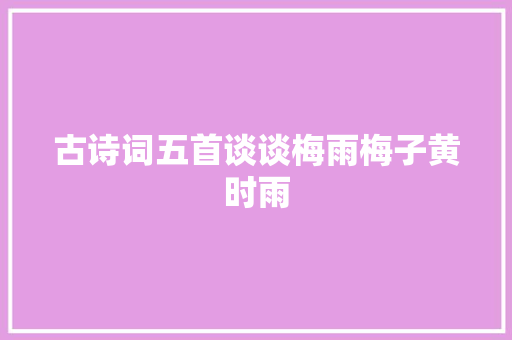 古诗词五首谈谈梅雨梅子黄时雨